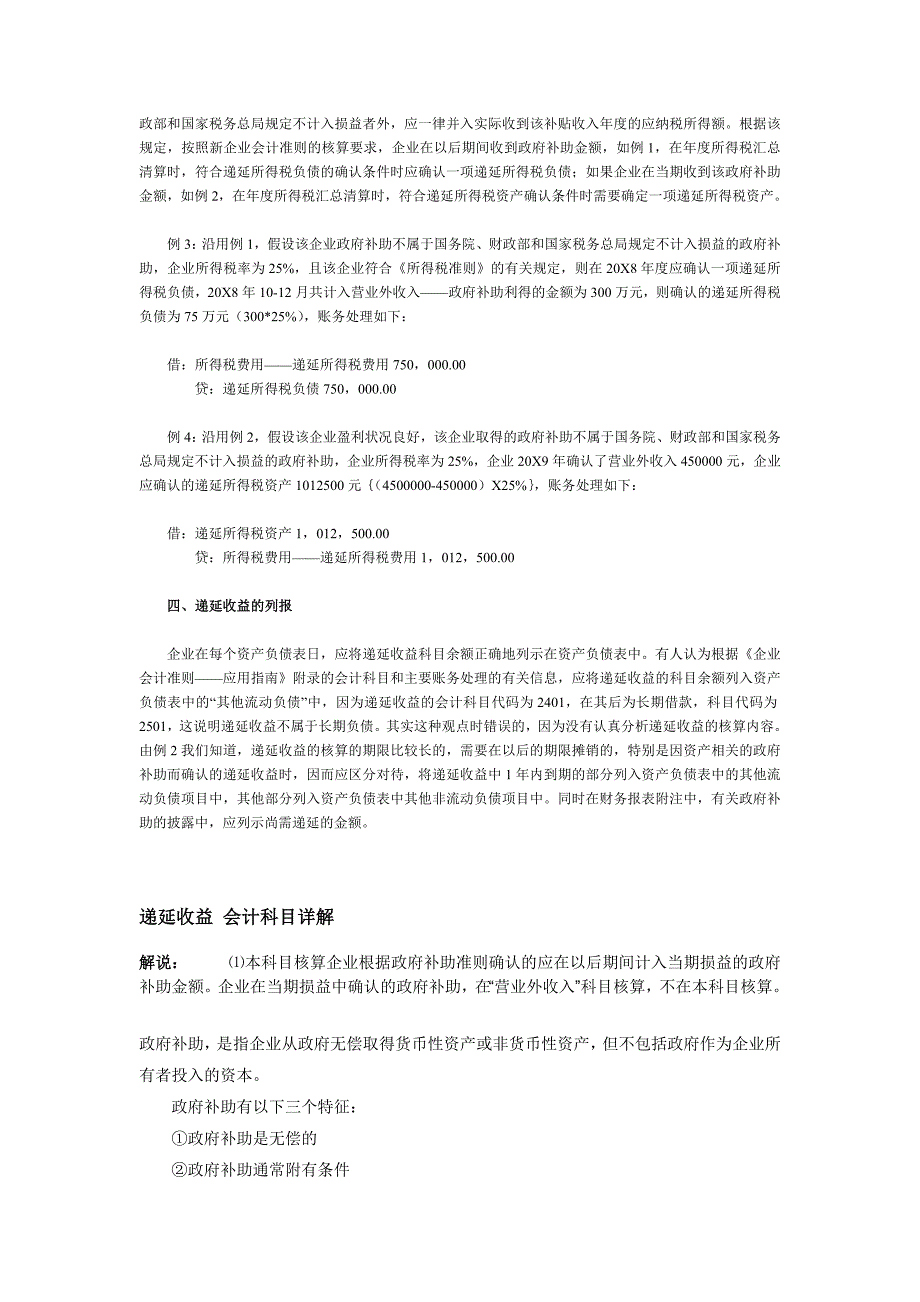 政部和国家税务总局规定不计入损益者外，应一律并入实际收到该补贴收入年度的应纳税所得额。根据该规定，按照新企业会计准则的核算要求，企业在以后期间收到政府补助金额，如例 1，在年度所得税汇总清算时，符合递延所得税负债的确认条件时应确认一项递延所得税负债；如果企业在当期收到该政府补助金额，如例 2，在年度所得税汇总清算时，符合递延所得税资产确认条件时需要确定一项递延所得税资产。

例 3：沿用例 1，假设该企业政府补助不属于国务院、财政部和国家税务总局规定不计入损益的政府补助，企业所得税率为 25%，且该企业符合《所得税准则》的有关规定，则在 20X8 年度应确认一项递延所得税负债，20X8 年 10-12 月共计入营业外收入——政府补助利得的金额为 300 万元，则确认的递延所得税负债为 75 万元（300*25%），账务处理如下：

借：所得税费用——递延所得税费用 750，000.00
贷：递延所得税负债 750，000.00

例 4：沿用例 2，假设该企业盈利状况良好，该企业取得的政府补助不属于国务院、财政部和国家税务总局规定不计入损益的政府补助，企业所得税率为 25%，企业 20X9 年确认了营业外收入 450000 元，企业应确认的递延所得税资产 1012500 元｛（4500000-450000）X25%｝，账务处理如下：

借：递延所得税资产 1，012，500.00
贷：所得税费用——递延所得税费用 1，012，500.00

四、递延收益的列报

企业在每个资产负债表日，应将递延收益科目余额正确地列示在资产负债表中。有人认为根据《企业会计准则——应用指南》附录的会计科目和主要账务处理的有关信息，应将递延收益的科目余额列入资产负债表中的“其他流动负债”中，因为递延收益的会计科目代码为 2401，在其后为长期借款，科目代码为 2501，这说明递延收益不属于长期负债。其实这种观点时错误的，因为没有认真分析递延收益的核算内容。由例 2 我们知道，递延收益的核算的期限比较长的，需要在以后的期限摊销的，特别是因资产相关的政府补助而确认的递延收益时，因而应区分对待，将递延收益中 1 年内到期的部分列入资产负债表中的其他流动负债项目中，其他部分列入资产负债表中其他非流动负债项目中。同时在财务报表附注中，有关政府补助的披露中，应列示尚需递延的金额。

递延收益 会计科目详解

解说： ⑴本科目核算企业根据政府补助准则确认的应在以后期间计入当期损益的政府补助金额。企业在当期损益中确认的政府补助，在“营业外收入”科目核算，不在本科目核算。

政府补助，是指企业从政府无偿取得货币性资产或非货币性资产，但不包括政府作为企业所有者投入的资本。

政府补助有以下三个特征：
①政府补助是无偿的
②政府补助通常附有条件